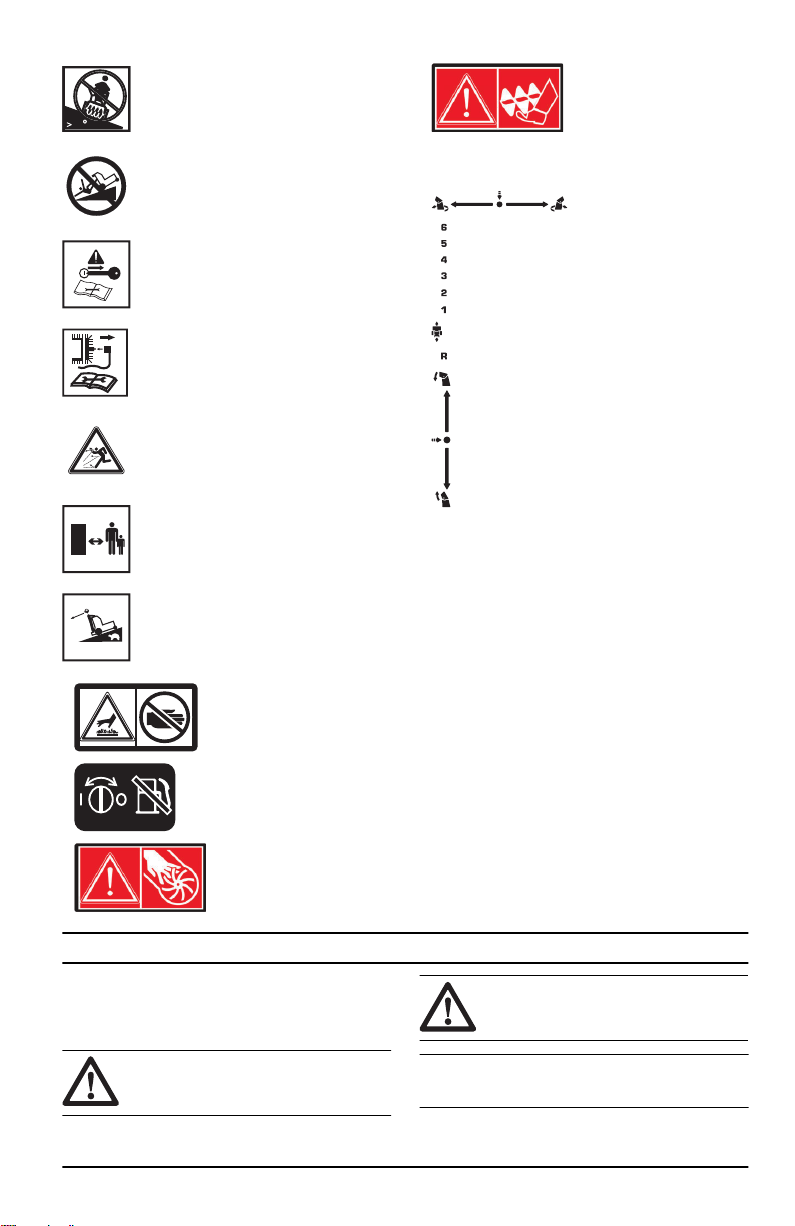 6
5
4
3
2
1
R